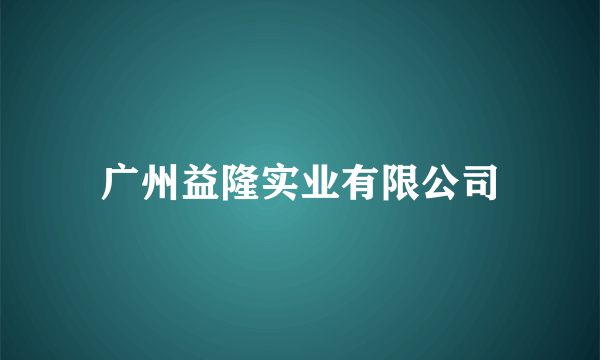 广州益隆实业有限公司